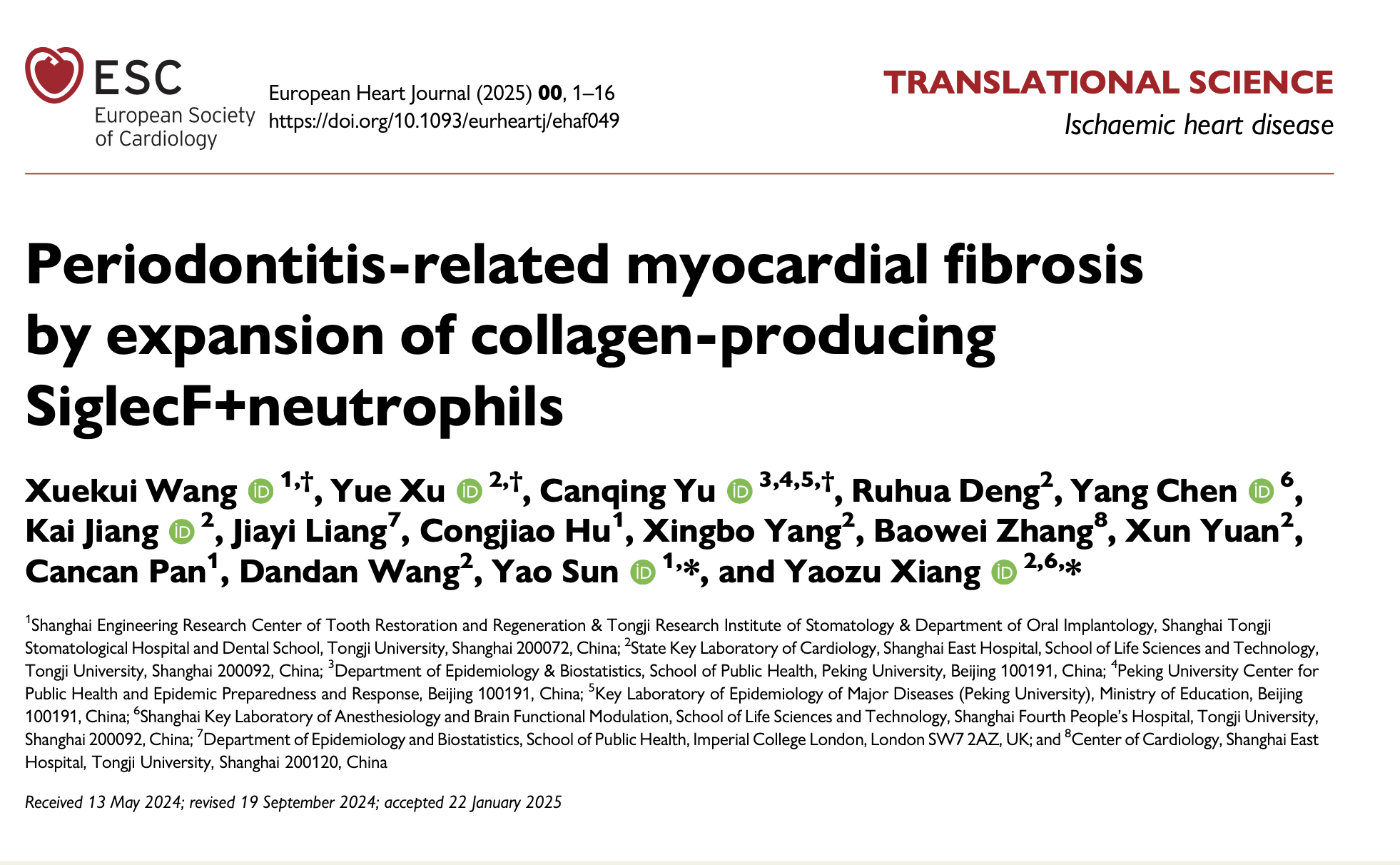 ESC
European Society
of Cardiology

European Heart Journal (2025) 00, 1–16
https://doi.org/10.1093/eurheartj/ehaf049

TRANSLATIONAL SCIENCE
Ischaemic heart disease

Periodontitis-related myocardial fibrosis by expansion of collagen-producing SiglecF+neutrophils

Xuekui Wang $^{1,†}$, Yue Xu $^{2,†}$, Canqing Yu $^{3,4,5,†}$, Ruhua Deng$^{2}$, Yang Chen $^{6}$, Kai Jiang $^{2}$, Jiayi Liang$^{7}$, Congjiao Hu$^{1}$, Xingbo Yang$^{2}$, Baowei Zhang$^{8}$, Xun Yuan$^{2}$, Cancan Pan$^{1}$, Dandan Wang$^{2}$, Yao Sun $^{1,*}$, and Yaozu Xiang $^{2,6,*}$

$^{1}$Shanghai Engineering Research Center of Tooth Restoration and Regeneration & Tongji Research Institute of Stomatology & Department of Oral Implantology, Shanghai Tongji Stomatological Hospital and Dental School, Tongji University, Shanghai 200072, China; $^{2}$State Key Laboratory of Cardiology, Shanghai East Hospital, School of Life Sciences and Technology, Tongji University, Shanghai 200092, China; $^{3}$Department of Epidemiology & Biostatistics, School of Public Health, Peking University, Beijing 100191, China; $^{4}$Peking University Center for Public Health and Epidemic Preparedness and Response, Beijing 100191, China; $^{5}$Key Laboratory of Epidemiology of Major Diseases (Peking University), Ministry of Education, Beijing 100191, China; $^{6}$Shanghai Key Laboratory of Anesthesiology and Brain Functional Modulation, School of Life Sciences and Technology, Shanghai Fourth People's Hospital, Tongji University, Shanghai 200092, China; $^{7}$Department of Epidemiology and Biostatistics, School of Public Health, Imperial College London, London SW7 2AZ, UK; and $^{8}$Center of Cardiology, Shanghai East Hospital, Tongji University, Shanghai 200120, China

Received 13 May 2024; revised 19 September 2024; accepted 22 January 2025